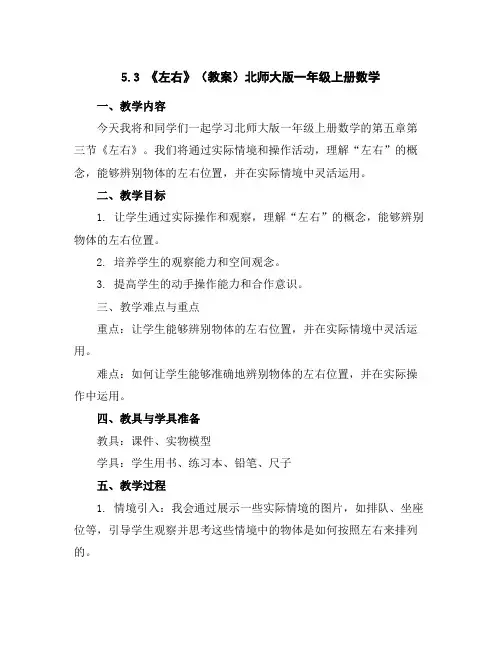 5.3 《左右》（教案）北师大版一年级上册数学

一、教学内容

今天我将和同学们一起学习北师大版一年级上册数学的第五章第三节《左右》。我们将通过实际情境和操作活动，理解“左右”的概念，能够辨别物体的左右位置，并在实际情境中灵活运用。

二、教学目标

1. 让学生通过实际操作和观察，理解“左右”的概念，能够辨别物体的左右位置。

2. 培养学生的观察能力和空间观念。

3. 提高学生的动手操作能力和合作意识。

三、教学难点与重点

重点：让学生能够辨别物体的左右位置，并在实际情境中灵活运用。

难点：如何让学生能够准确地辨别物体的左右位置，并在实际操作中运用。

四、教具与学具准备

教具：课件、实物模型

学具：学生用书、练习本、铅笔、尺子

五、教学过程

1. 情境引入：我会通过展示一些实际情境的图片，如排队、坐座位等，引导学生观察并思考这些情境中的物体是如何按照左右来排列的。